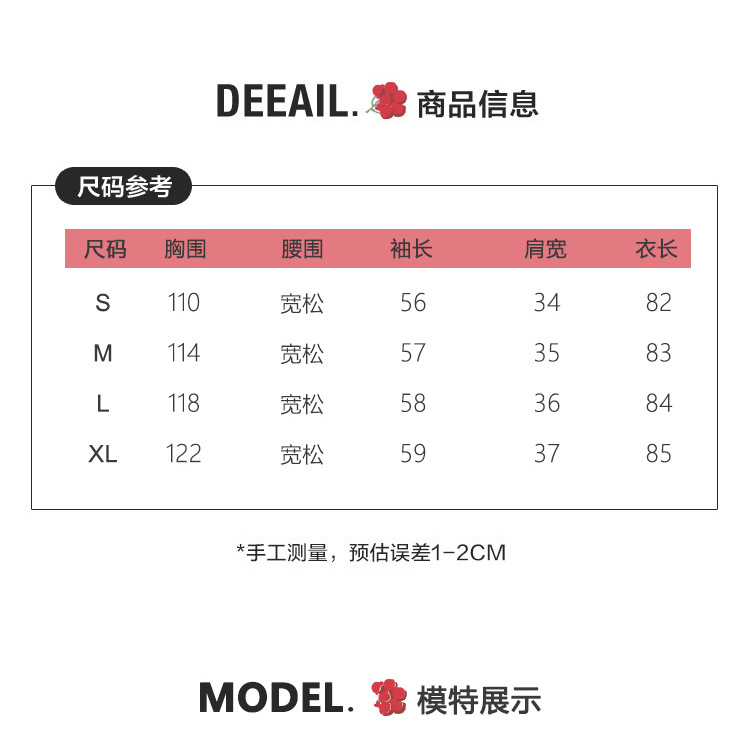 DEEAIL. 商品信息

尺码参考

| 尺码 | 胸围 | 腰围 | 袖长 | 肩宽 | 衣长 |
|---|---|---|---|---|---|
| S | 110 | 宽松 | 56 | 34 | 82 |
| M | 114 | 宽松 | 57 | 35 | 83 |
| L | 118 | 宽松 | 58 | 36 | 84 |
| XL | 122 | 宽松 | 59 | 37 | 85 |

*手工测量，预估误差1-2CM

MODEL. 模特展示